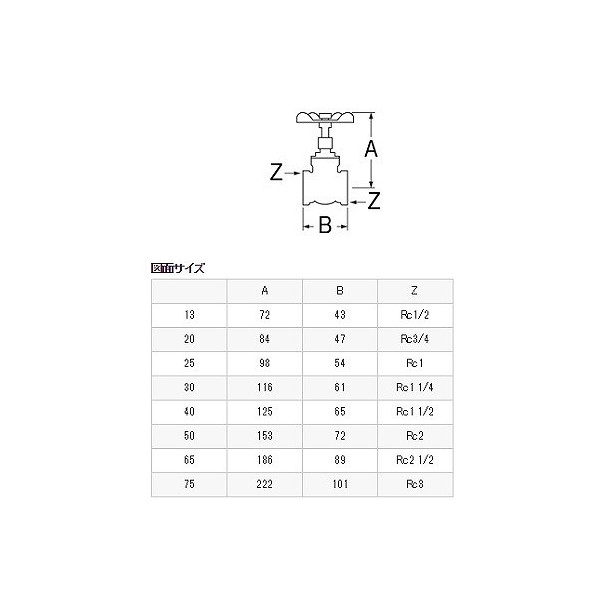 A

Z

Z

B

図面サイズ

|  | A | B | Z |
|---|---|---|---|
| 13 | 72 | 43 | Rc1/2 |
| 20 | 84 | 47 | Rc3/4 |
| 25 | 98 | 54 | Rc1 |
| 30 | 116 | 61 | Rc1 1/4 |
| 40 | 125 | 65 | Rc1 1/2 |
| 50 | 153 | 72 | Rc2 |
| 65 | 186 | 89 | Rc2 1/2 |
| 75 | 222 | 101 | Rc3 |